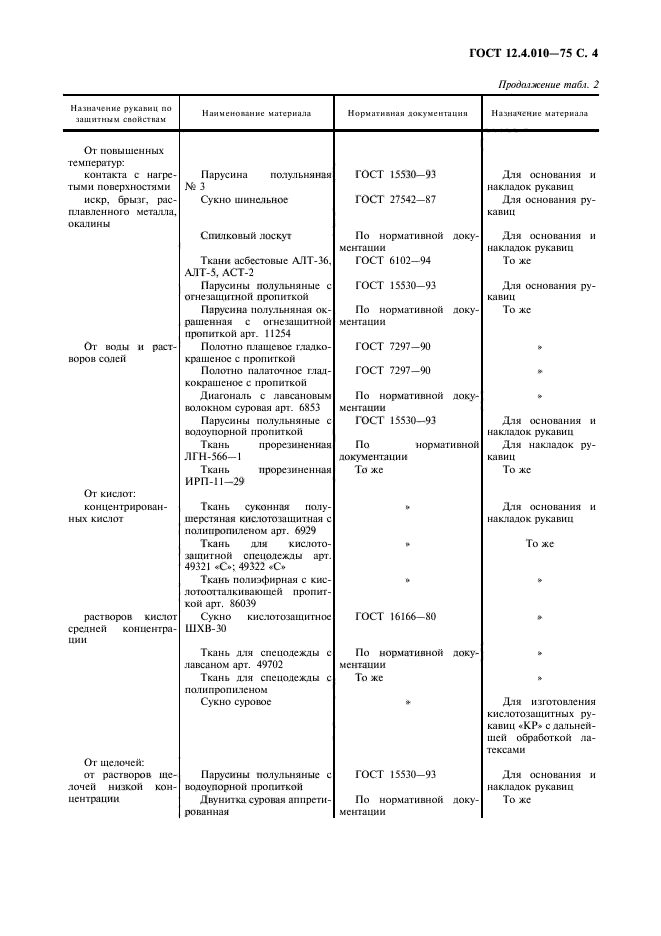 ГОСТ 12.4.010—75 С. 4

Продолжение табл. 2

| Назначение рукавиц по защитным свойствам | Наименование материала | Нормативная документация | Назначение материала |
|---|---|---|---|
| От повышенных температур: | | | |
| контакта с нагретыми поверхностями | Парусина полульняная № 3 | ГОСТ 15530—93 | Для основания и накладок рукавиц |
| искр, брызг, расплавленного металла, окалины | Сукно шинельное | ГОСТ 27542—87 | Для основания рукавиц |
| | Спилковый лоскут | По нормативной документации | Для основания и накладок рукавиц |
| | Ткани асбестовые АЛТ-36, АЛТ-5, АСТ-2 | ГОСТ 6102—94 | То же |
| | Парусины полульняные с огнезащитной пропиткой | ГОСТ 15530—93 | Для основания рукавиц |
| | Парусина полульняная окрашенная с огнезащитной пропиткой арт. 11254 | По нормативной документации | То же |
| От воды и растворов солей | Полотно плащевое гладкокрашеное с пропиткой | ГОСТ 7297—90 | » |
| | Полотно палаточное гладкокрашеное с пропиткой | ГОСТ 7297—90 | » |
| | Диагональ с лавсановым волокном суровая арт. 6853 | По нормативной документации | » |
| | Парусины полульняные с водоупорной пропиткой | ГОСТ 15530—93 | Для основания и накладок рукавиц |
| | Ткань прорезиненная ЛГН-566—1 | По нормативной документации | Для накладок рукавиц |
| | Ткань прорезиненная ИРП-11—29 | То же | То же |
| От кислот: | | | |
| концентрированных кислот | Ткань суконная полушерстяная кислотозащитная с полипропиленом арт. 6929 | » | Для основания и накладок рукавиц |
| | Ткань для кислотозащитной спецодежды арт. 49321 «С»; 49322 «С» | » | То же |
| | Ткань полиэфирная с кислотоотталкивающей пропиткой арт. 86039 | » | » |
| растворов кислот средней концентрации | Сукно кислотозащитное ШХВ-30 | ГОСТ 16166—80 | » |
| | Ткань для спецодежды с лавсаном арт. 49702 | По нормативной документации | » |
| | Ткань для спецодежды с полипропиленом | То же | » |
| | Сукно суровое | » | Для изготовления кислотозащитных рукавиц «КР» с дальнейшей обработкой латексами |
| От щелочей: | | | |
| от растворов щелочей низкой концентрации | Парусины полульняные с водоупорной пропиткой | ГОСТ 15530—93 | Для основания и накладок рукавиц |
| | Двунитка суровая аппретированная | По нормативной документации | То же |